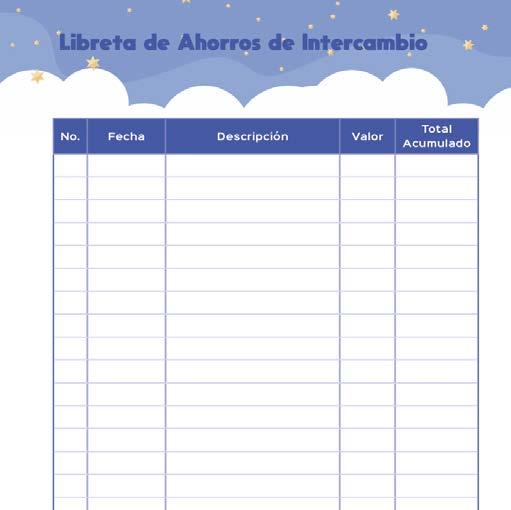 Libreta de Ahorros de Intercambio

| No. | Fecha | Descripción | Valor | Total Acumulado |
|---|---|---|---|---|
| | | | | |
| | | | | |
| | | | | |
| | | | | |
| | | | | |
| | | | | |
| | | | | |
| | | | | |
| | | | | |
| | | | | |
| | | | | |
| | | | | |
| | | | | |
| | | | | |
| | | | | |
| | | | | |